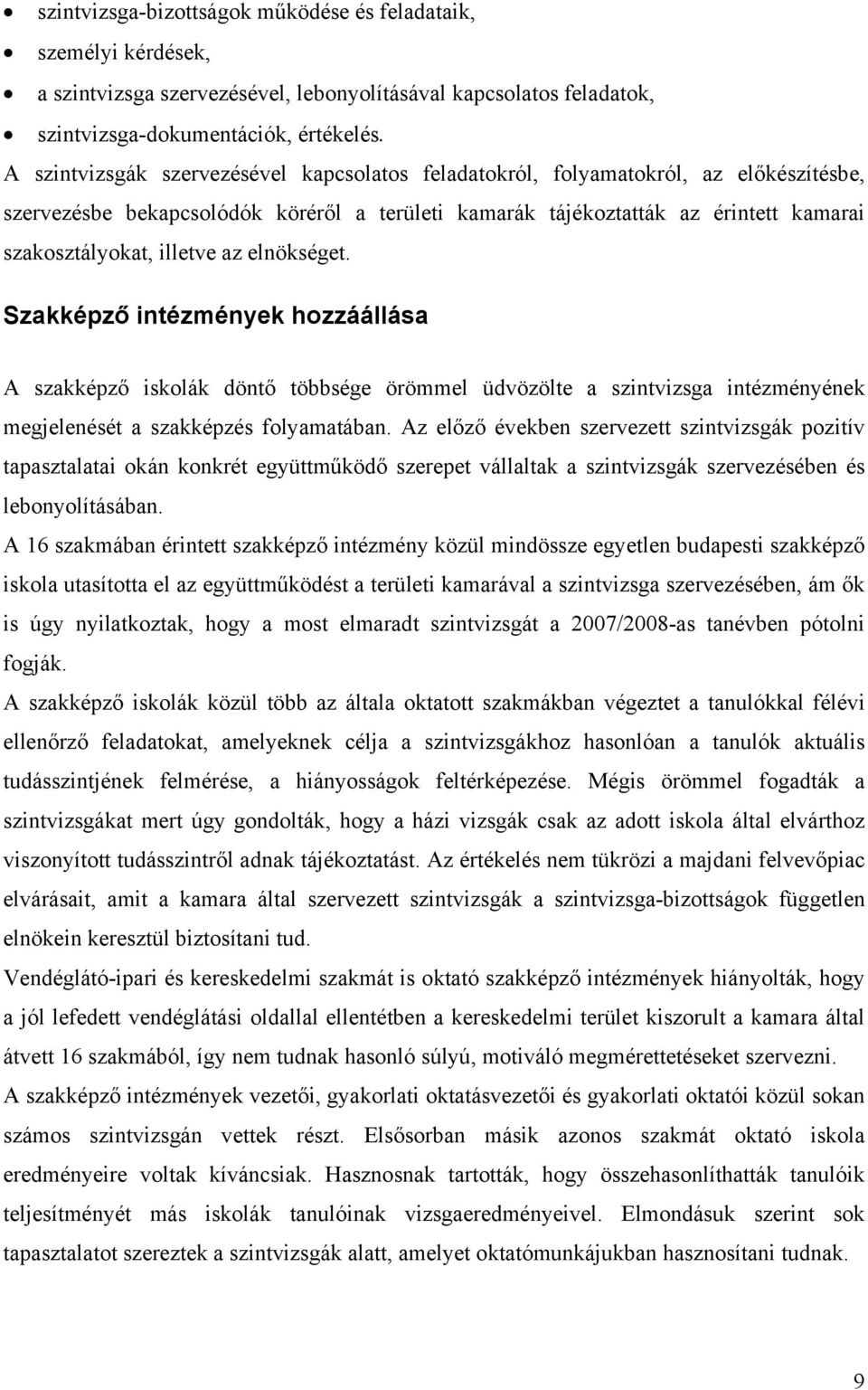 • szintvizsga-bizottságok működése és feladataik,
• személyi kérdések,
• a szintvizsga szervezésével, lebonyolításával kapcsolatos feladatok,
• szintvizsga-dokumentációk, értékelés.

A szintvizsgák szervezésével kapcsolatos feladatokról, folyamatokról, az előkészítésbe, szervezésbe bekapcsolódók köréről a területi kamarák tájékoztatták az érintett kamarai szakosztályokat, illetve az elnökséget.

Szakképző intézmények hozzáállása

A szakképző iskolák döntő többsége örömmel üdvözölte a szintvizsga intézményének megjelenését a szakképzés folyamatában. Az előző években szervezett szintvizsgák pozitív tapasztalatai okán konkrét együttműködő szerepet vállaltak a szintvizsgák szervezésében és lebonyolításában.

A 16 szakmában érintett szakképző intézmény közül mindössze egyetlen budapesti szakképző iskola utasította el az együttműködést a területi kamarával a szintvizsga szervezésében, ám ők is úgy nyilatkoztak, hogy a most elmaradt szintvizsgát a 2007/2008-as tanévben pótolni fogják.

A szakképző iskolák közül több az általa oktatott szakmákban végeztet a tanulókkal félévi ellenőrző feladatokat, amelyeknek célja a szintvizsgákhoz hasonlóan a tanulók aktuális tudásszintjének felmérése, a hiányosságok feltérképezése. Mégis örömmel fogadták a szintvizsgákat mert úgy gondolták, hogy a házi vizsgák csak az adott iskola által elvárthoz viszonyított tudásszintről adnak tájékoztatást. Az értékelés nem tükrözi a majdani felvevőpiac elvárásait, amit a kamara által szervezett szintvizsgák a szintvizsga-bizottságok független elnökein keresztül biztosítani tud.

Vendéglátó-ipari és kereskedelmi szakmát is oktató szakképző intézmények hiányolták, hogy a jól lefedett vendéglátási oldallal ellentétben a kereskedelmi terület kiszorult a kamara által átvett 16 szakmából, így nem tudnak hasonló súlyú, motiváló megmérettetéseket szervezni.

A szakképző intézmények vezetői, gyakorlati oktatásvezetői és gyakorlati oktatói közül sokan számos szintvizsgán vettek részt. Elsősorban másik azonos szakmát oktató iskola eredményeire voltak kíváncsiak. Hasznosnak tartották, hogy összehasonlíthatták tanulóik teljesítményét más iskolák tanulóinak vizsgaeredményeivel. Elmondásuk szerint sok tapasztalatot szereztek a szintvizsgák alatt, amelyet oktatómunkájukban hasznosítani tudnak.

9